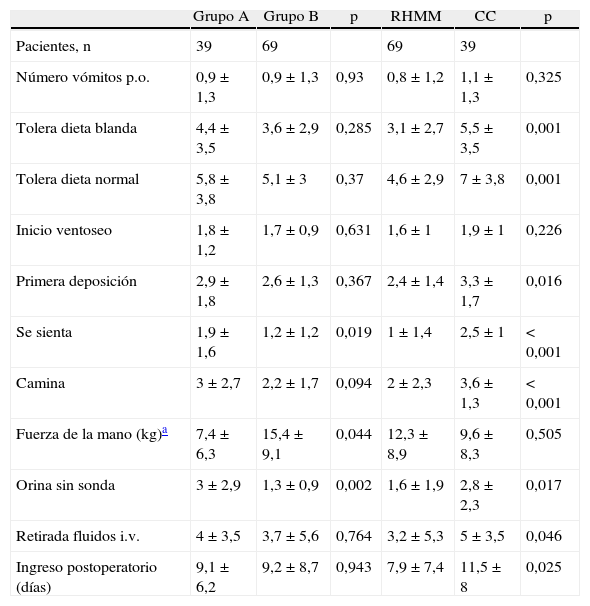 | | Grupo A | Grupo B | p | RHMM | CC | p |
|---|---|---|---|---|---|---|
| Pacientes, n | 39 | 69 | | 69 | 39 | |
| Número vómitos p.o. | 0,9 ± 1,3 | 0,9 ± 1,3 | 0,93 | 0,8 ± 1,2 | 1,1 ± 1,3 | 0,325 |
| Tolera dieta blanda | 4,4 ± 3,5 | 3,6 ± 2,9 | 0,285 | 3,1 ± 2,7 | 5,5 ± 3,5 | 0,001 |
| Tolera dieta normal | 5,8 ± 3,8 | 5,1 ± 3 | 0,37 | 4,6 ± 2,9 | 7 ± 3,8 | 0,001 |
| Inicio ventoseo | 1,8 ± 1,2 | 1,7 ± 0,9 | 0,631 | 1,6 ± 1 | 1,9 ± 1 | 0,226 |
| Primera deposición | 2,9 ± 1,8 | 2,6 ± 1,3 | 0,367 | 2,4 ± 1,4 | 3,3 ± 1,7 | 0,016 |
| Se sienta | 1,9 ± 1,6 | 1,2 ± 1,2 | 0,019 | 1 ± 1,4 | 2,5 ± 1 | < 0,001 |
| Camina | 3 ± 2,7 | 2,2 ± 1,7 | 0,094 | 2 ± 2,3 | 3,6 ± 1,3 | < 0,001 |
| Fuerza de la mano (kg)$^{a}$ | 7,4 ± 6,3 | 15,4 ± 9,1 | 0,044 | 12,3 ± 8,9 | 9,6 ± 8,3 | 0,505 |
| Orina sin sonda | 3 ± 2,9 | 1,3 ± 0,9 | 0,002 | 1,6 ± 1,9 | 2,8 ± 2,3 | 0,017 |
| Retirada fluidos i.v. | 4 ± 3,5 | 3,7 ± 5,6 | 0,764 | 3,2 ± 5,3 | 5 ± 3,5 | 0,046 |
| Ingreso postoperatorio (días) | 9,1 ± 6,2 | 9,2 ± 8,7 | 0,943 | 7,9 ± 7,4 | 11,5 ± 8 | 0,025 |